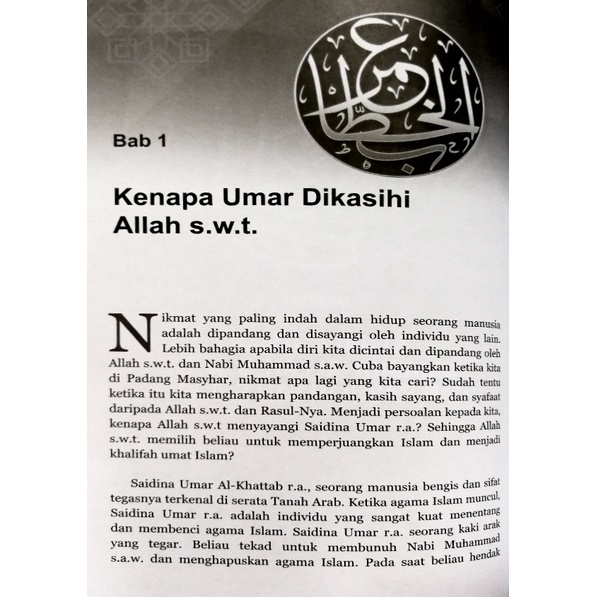 عمر الخطاب

Bab 1

Kenapa Umar Dikasihi Allah s.w.t.

Nikmat yang paling indah dalam hidup seorang manusia adalah dipandang dan disayangi oleh individu yang lain. Lebih bahagia apabila diri kita dicintai dan dipandang oleh Allah s.w.t. dan Nabi Muhammad s.a.w. Cuba bayangkan ketika kita di Padang Masyhar, nikmat apa lagi yang kita cari? Sudah tentu ketika itu kita mengharapkan pandangan, kasih sayang, dan syafaat daripada Allah s.w.t. dan Rasul-Nya. Menjadi persoalan kepada kita, kenapa Allah s.w.t menyayangi Saidina Umar r.a.? Sehingga Allah s.w.t. memilih beliau untuk memperjuangkan Islam dan menjadi khalifah umat Islam?

Saidina Umar Al-Khattab r.a., seorang manusia bengis dan sifat tegasnya terkenal di serata Tanah Arab. Ketika agama Islam muncul, Saidina Umar r.a. adalah individu yang sangat kuat menentang dan membenci agama Islam. Saidina Umar r.a. seorang kaki arak yang tegar. Beliau tekad untuk membunuh Nabi Muhammad s.a.w. dan menghapuskan agama Islam. Pada saat beliau hendak